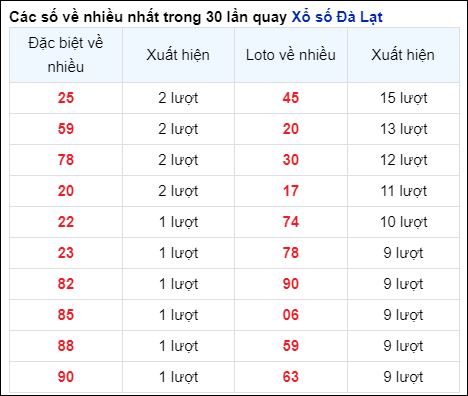 Các số về nhiều nhất trong 30 lần quay Xổ số Đà Lạt

| Đặc biệt về nhiều | Xuất hiện | Loto về nhiều | Xuất hiện |
|---|---|---|---|
| 25 | 2 lượt | 45 | 15 lượt |
| 59 | 2 lượt | 20 | 13 lượt |
| 78 | 2 lượt | 30 | 12 lượt |
| 20 | 2 lượt | 17 | 11 lượt |
| 22 | 1 lượt | 74 | 10 lượt |
| 23 | 1 lượt | 78 | 9 lượt |
| 82 | 1 lượt | 90 | 9 lượt |
| 85 | 1 lượt | 06 | 9 lượt |
| 88 | 1 lượt | 59 | 9 lượt |
| 90 | 1 lượt | 63 | 9 lượt |